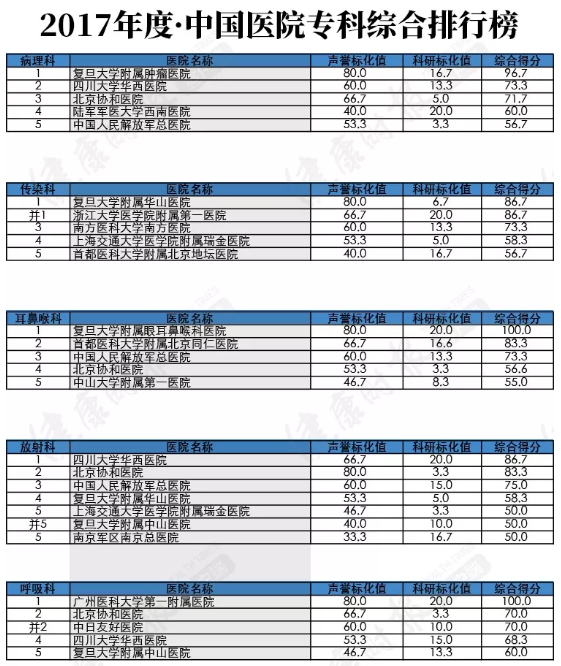 2017年度·中国医院专科综合排行榜

| 病理科 | 医院名称 | 声誉标化值 | 科研标化值 | 综合得分 |
|---|---|---|---|---|
| 1 | 复旦大学附属肿瘤医院 | 80.0 | 16.7 | 96.7 |
| 2 | 四川大学华西医院 | 60.0 | 13.3 | 73.3 |
| 3 | 北京协和医院 | 66.7 | 5.0 | 71.7 |
| 4 | 陆军军医大学西南医院 | 40.0 | 20.0 | 60.0 |
| 5 | 中国人民解放军总医院 | 53.3 | 3.3 | 56.7 |

| 传染科 | 医院名称 | 声誉标化值 | 科研标化值 | 综合得分 |
|---|---|---|---|---|
| 1 | 复旦大学附属华山医院 | 80.0 | 6.7 | 86.7 |
| 并1 | 浙江大学医学院附属第一医院 | 66.7 | 20.0 | 86.7 |
| 3 | 南方医科大学南方医院 | 60.0 | 13.3 | 73.3 |
| 4 | 上海交通大学医学院附属瑞金医院 | 53.3 | 5.0 | 58.3 |
| 5 | 首都医科大学附属北京地坛医院 | 40.0 | 16.7 | 56.7 |

| 耳鼻喉科 | 医院名称 | 声誉标化值 | 科研标化值 | 综合得分 |
|---|---|---|---|---|
| 1 | 复旦大学附属眼耳鼻喉科医院 | 80.0 | 20.0 | 100.0 |
| 2 | 首都医科大学附属北京同仁医院 | 66.7 | 16.6 | 83.3 |
| 3 | 中国人民解放军总医院 | 60.0 | 13.3 | 73.3 |
| 4 | 北京协和医院 | 53.3 | 3.3 | 56.6 |
| 5 | 中山大学附属第一医院 | 46.7 | 8.3 | 55.0 |

| 放射科 | 医院名称 | 声誉标化值 | 科研标化值 | 综合得分 |
|---|---|---|---|---|
| 1 | 四川大学华西医院 | 66.7 | 20.0 | 86.7 |
| 2 | 北京协和医院 | 80.0 | 3.3 | 83.3 |
| 3 | 中国人民解放军总医院 | 60.0 | 15.0 | 75.0 |
| 4 | 复旦大学附属华山医院 | 53.3 | 5.0 | 58.3 |
| 5 | 上海交通大学医学院附属瑞金医院 | 46.7 | 3.3 | 50.0 |
| 并5 | 复旦大学附属中山医院 | 40.0 | 10.0 | 50.0 |
| 5 | 南京军区南京总医院 | 33.3 | 16.7 | 50.0 |

| 呼吸科 | 医院名称 | 声誉标化值 | 科研标化值 | 综合得分 |
|---|---|---|---|---|
| 1 | 广州医科大学第一附属医院 | 80.0 | 20.0 | 100.0 |
| 2 | 北京协和医院 | 66.7 | 3.3 | 70.0 |
| 并2 | 中日友好医院 | 60.0 | 10.0 | 70.0 |
| 4 | 四川大学华西医院 | 53.3 | 15.0 | 68.3 |
| 5 | 复旦大学附属中山医院 | 46.7 | 13.3 | 60.0 |